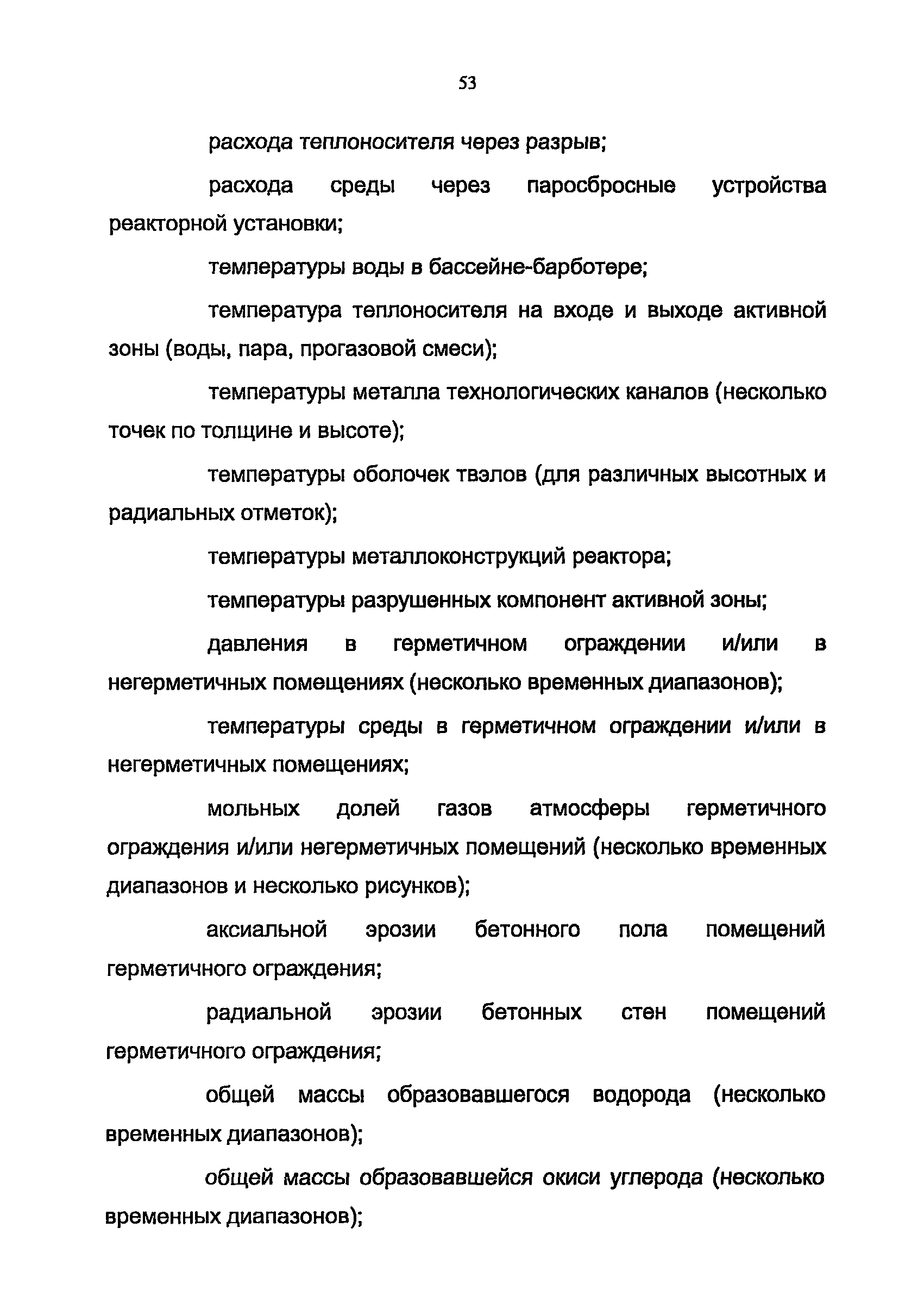 53

расхода теплоносителя через разрыв;

расхода среды через паросбросные устройства реакторной установки;

температуры воды в бассейне-барботере;

температура теплоносителя на входе и выходе активной зоны (воды, пара, прогазовой смеси);

температуры металла технологических каналов (несколько точек по толщине и высоте);

температуры оболочек твэлов (для различных высотных и радиальных отметок);

температуры металлоконструкций реактора;

температуры разрушенных компонент активной зоны;

давления в герметичном ограждении и/или в негерметичных помещениях (несколько временных диапазонов);

температуры среды в герметичном ограждении и/или в негерметичных помещениях;

мольных долей газов атмосферы герметичного ограждения и/или негерметичных помещений (несколько временных диапазонов и несколько рисунков);

аксиальной эрозии бетонного пола помещений герметичного ограждения;

радиальной эрозии бетонных стен помещений герметичного ограждения;

общей массы образовавшегося водорода (несколько временных диапазонов);

общей массы образовавшейся окиси углерода (несколько временных диапазонов);